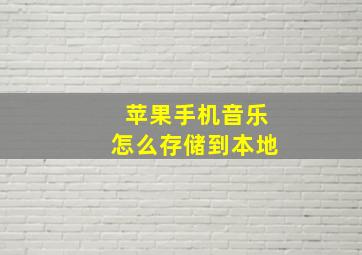 苹果手机音乐
怎么存储到本地